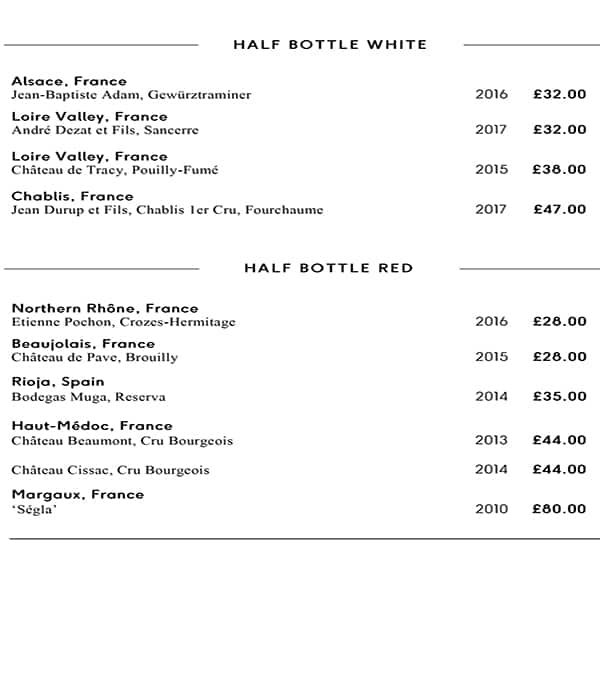 HALF BOTTLE WHITE

Alsace, France
Jean-Baptiste Adam, Gewürztraminer 2016 £32.00

Loire Valley, France
André Dezat et Fils, Sancerre 2017 £32.00

Loire Valley, France
Château de Tracy, Pouilly-Fumé 2015 £38.00

Chablis, France
Jean Durup et Fils, Chablis 1er Cru, Fourchaume 2017 £47.00

HALF BOTTLE RED

Northern Rhône, France
Etienne Pochon, Crozes-Hermitage 2016 £28.00

Beaujolais, France
Château de Pave, Brouilly 2015 £28.00

Rioja, Spain
Bodegas Muga, Reserva 2014 £35.00

Haut-Médoc, France
Château Beaumont, Cru Bourgeois 2013 £44.00

Château Cissac, Cru Bourgeois 2014 £44.00

Margaux, France
'Ségla' 2010 £80.00